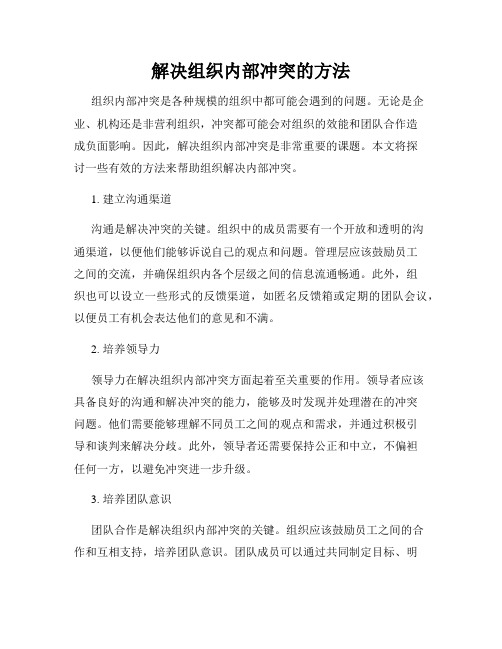 解决组织内部冲突的方法

组织内部冲突是各种规模的组织中都可能会遇到的问题。无论是企业、机构还是非营利组织，冲突都可能会对组织的效能和团队合作造成负面影响。因此，解决组织内部冲突是非常重要的课题。本文将探讨一些有效的方法来帮助组织解决内部冲突。

1. 建立沟通渠道

沟通是解决冲突的关键。组织中的成员需要有一个开放和透明的沟通渠道，以便他们能够诉说自己的观点和问题。管理层应该鼓励员工之间的交流，并确保组织内各个层级之间的信息流通畅通。此外，组织也可以设立一些形式的反馈渠道，如匿名反馈箱或定期的团队会议，以便员工有机会表达他们的意见和不满。

2. 培养领导力

领导力在解决组织内部冲突方面起着至关重要的作用。领导者应该具备良好的沟通和解决冲突的能力，能够及时发现并处理潜在的冲突问题。他们需要能够理解不同员工之间的观点和需求，并通过积极引导和谈判来解决分歧。此外，领导者还需要保持公正和中立，不偏袒任何一方，以避免冲突进一步升级。

3. 培养团队意识

团队合作是解决组织内部冲突的关键。组织应该鼓励员工之间的合作和互相支持，培养团队意识。团队成员可以通过共同制定目标、明